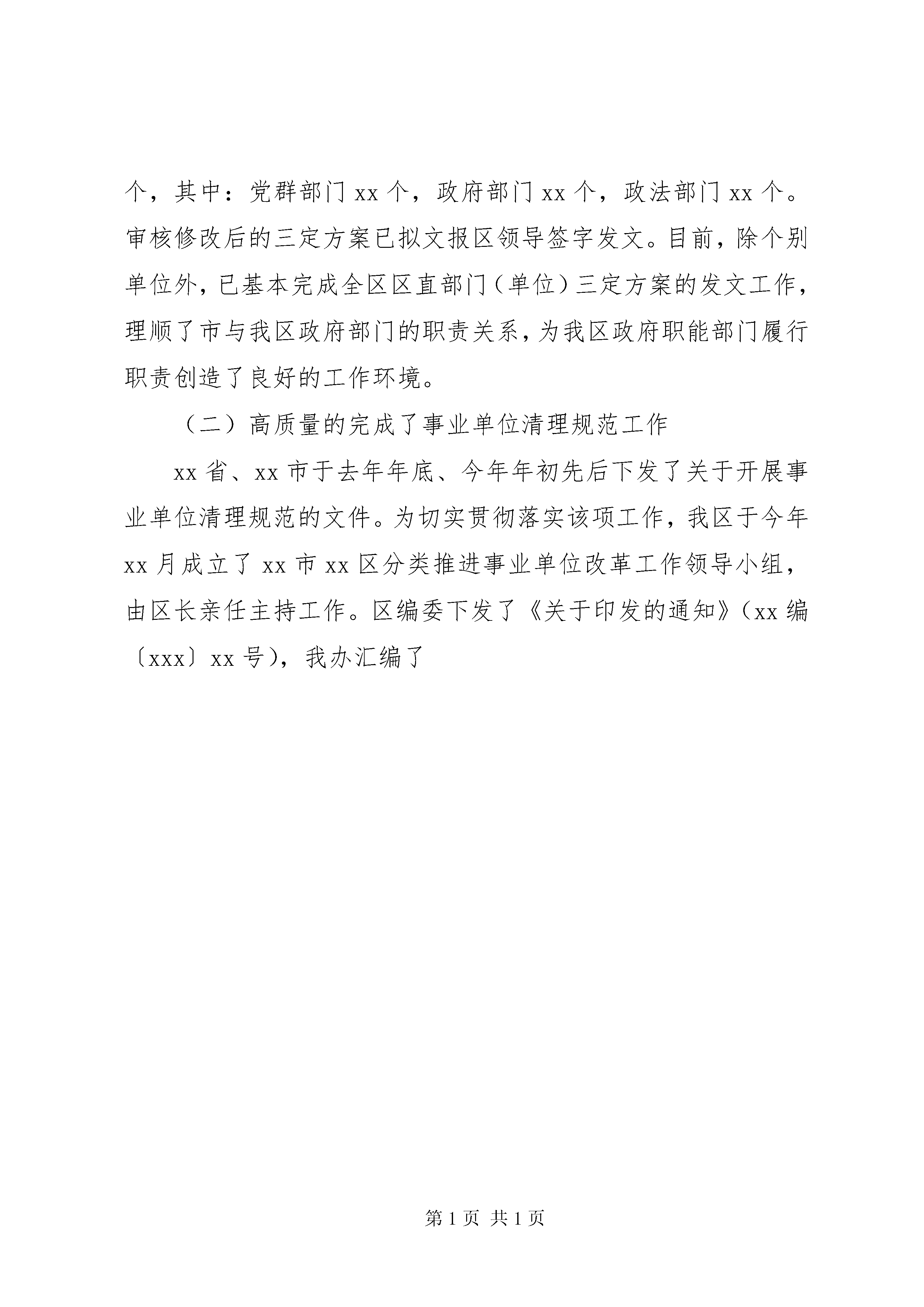 个，其中：党群部门 xx 个，政府部门 xx 个，政法部门 xx 个。审核修改后的三定方案已拟文报区领导签字发文。目前，除个别单位外，已基本完成全区区直部门（单位）三定方案的发文工作，理顺了市与我区政府部门的职责关系，为我区政府职能部门履行职责创造了良好的工作环境。

（二）高质量的完成了事业单位清理规范工作

xx 省、xx 市于去年年底、今年年初先后下发了关于开展事业单位清理规范的文件。为切实贯彻落实该项工作，我区于今年 xx 月成立了 xx 市 xx 区分类推进事业单位改革工作领导小组，由区长亲任主持工作。区编委下发了《关于印发的通知》（xx 编〔xxx〕xx 号），我办汇编了

第 1 页 共 1 页